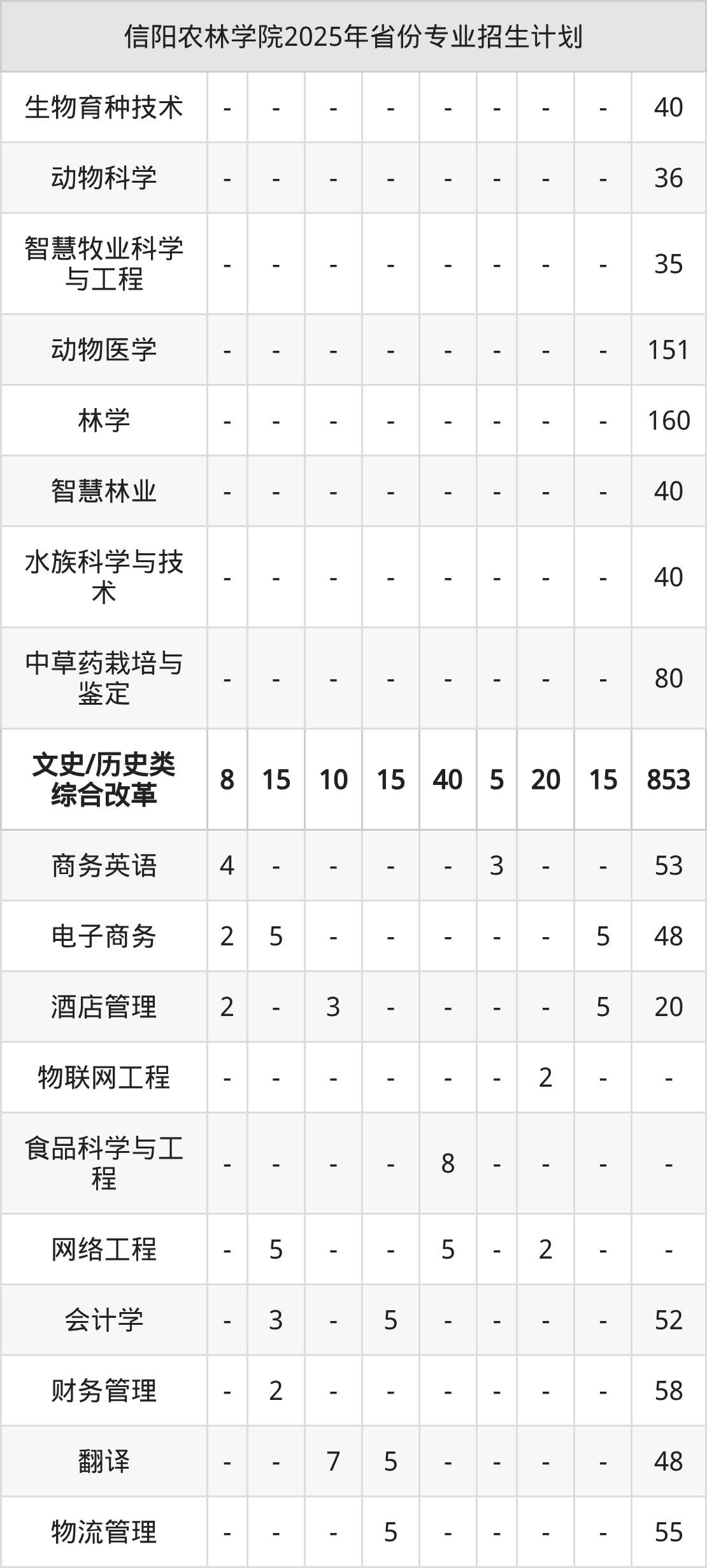 | 信阳农林学院2025年省份专业招生计划 | | | | | | | | | |
|---|---|---|---|---|---|---|---|---|---|
| 生物育种技术 | - | - | - | - | - | - | - | - | 40 |
| 动物科学 | - | - | - | - | - | - | - | - | 36 |
| 智慧牧业科学与工程 | - | - | - | - | - | - | - | - | 35 |
| 动物医学 | - | - | - | - | - | - | - | - | 151 |
| 林学 | - | - | - | - | - | - | - | - | 160 |
| 智慧林业 | - | - | - | - | - | - | - | - | 40 |
| 水族科学与技术 | - | - | - | - | - | - | - | - | 40 |
| 中草药栽培与鉴定 | - | - | - | - | - | - | - | - | 80 |
| 文史/历史类综合改革 | 8 | 15 | 10 | 15 | 40 | 5 | 20 | 15 | 853 |
| 商务英语 | 4 | - | - | - | - | 3 | - | - | 53 |
| 电子商务 | 2 | 5 | - | - | - | - | - | 5 | 48 |
| 酒店管理 | 2 | - | 3 | - | - | - | - | 5 | 20 |
| 物联网工程 | - | - | - | - | - | - | 2 | - | - |
| 食品科学与工程 | - | - | - | - | 8 | - | - | - | - |
| 网络工程 | - | 5 | - | - | 5 | - | 2 | - | - |
| 会计学 | - | 3 | - | 5 | - | - | - | - | 52 |
| 财务管理 | - | 2 | - | - | - | - | - | - | 58 |
| 翻译 | - | - | 7 | 5 | - | - | - | - | 48 |
| 物流管理 | - | - | - | 5 | - | - | - | - | 55 |